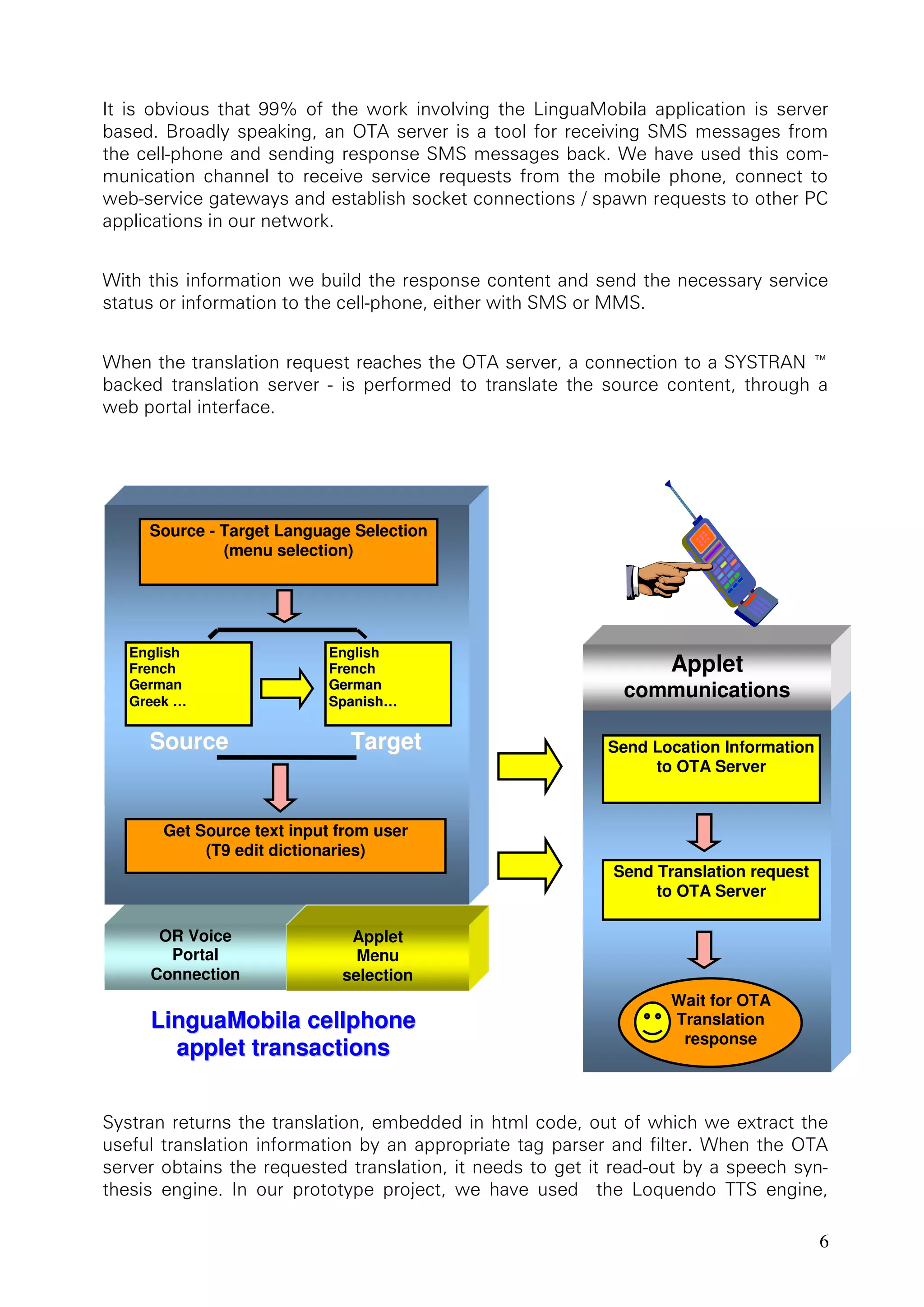 It is obvious that 99% of the work involving the LinguaMobila application is server based. Broadly speaking, an OTA server is a tool for receiving SMS messages from the cell-phone and sending response SMS messages back. We have used this communication channel to receive service requests from the mobile phone, connect to web-service gateways and establish socket connections / spawn requests to other PC applications in our network.

With this information we build the response content and send the necessary service status or information to the cell-phone, either with SMS or MMS.

When the translation request reaches the OTA server, a connection to a SYSTRAN ™ backed translation server - is performed to translate the source content, through a web portal interface.

Source - Target Language Selection (menu selection)

English
French
German
Greek …

English
French
German
Spanish…

Source

Target

Get Source text input from user (T9 edit dictionaries)

OR Voice Portal Connection

Applet Menu selection

LinguaMobila cellphone applet transactions

Applet communications

Send Location Information to OTA Server

Send Translation request to OTA Server

Wait for OTA Translation response

Systran returns the translation, embedded in html code, out of which we extract the useful translation information by an appropriate tag parser and filter. When the OTA server obtains the requested translation, it needs to get it read-out by a speech synthesis engine. In our prototype project, we have used the Loquendo TTS engine,

6